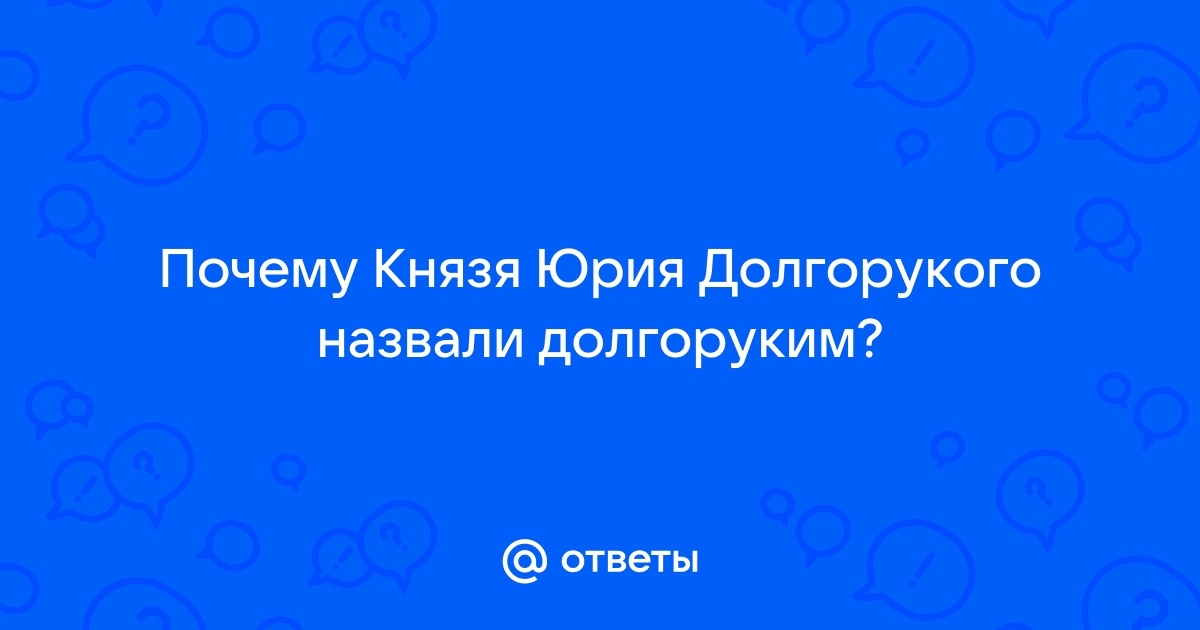 Почему Князя Юрия Долгорукого назвали долгоруким?

@ ответы